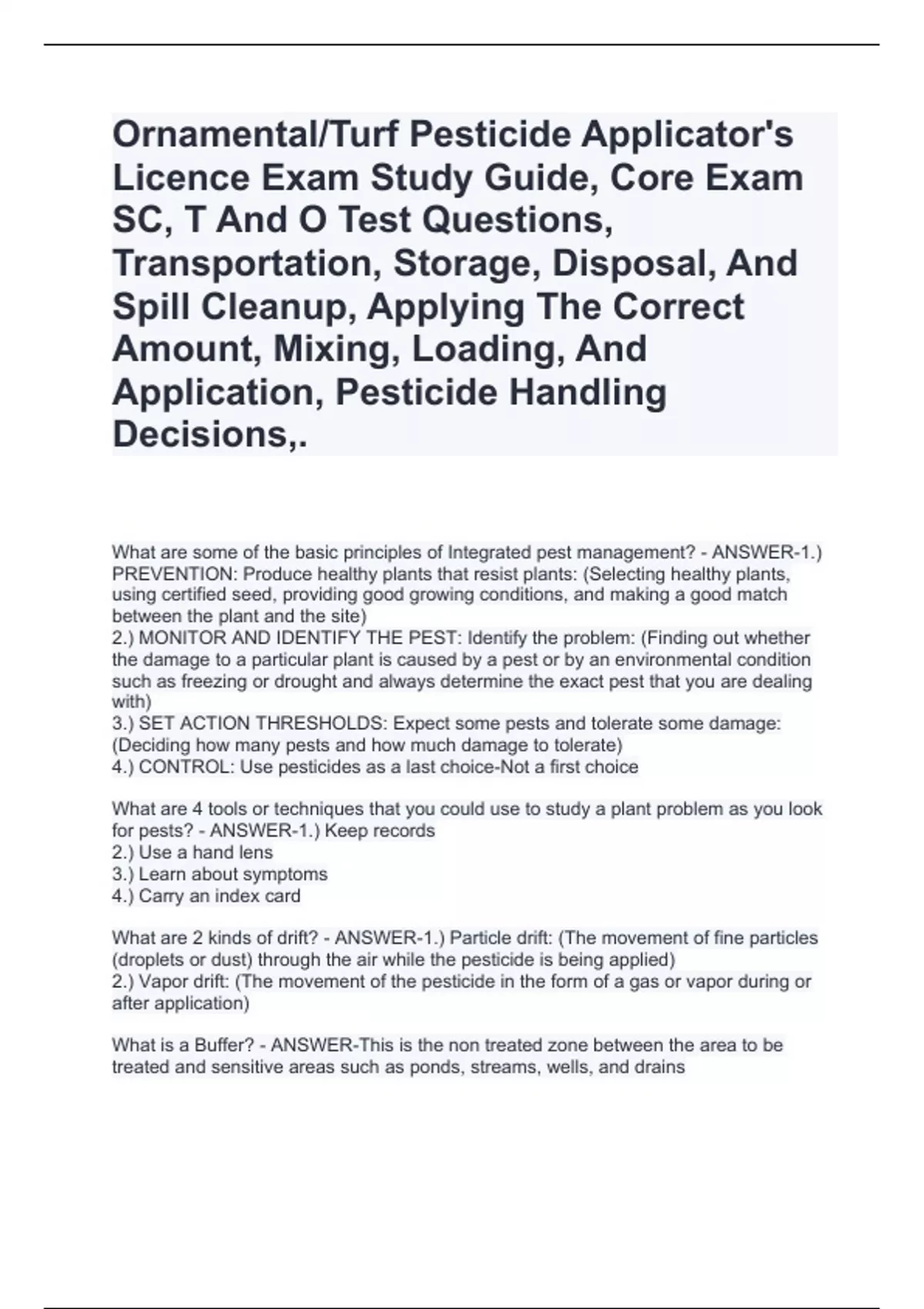 Ornamental/Turf Pesticide Applicator's Licence Exam Study Guide, Core Exam SC, T And O Test Questions, Transportation, Storage, Disposal, And Spill Cleanup, Applying The Correct Amount, Mixing, Loading, And Application, Pesticide Handling Decisions,.

What are some of the basic principles of Integrated pest management? - ANSWER-1.) PREVENTION: Produce healthy plants that resist plants: (Selecting healthy plants, using certified seed, providing good growing conditions, and making a good match between the plant and the site)
2.) MONITOR AND IDENTIFY THE PEST: Identify the problem: (Finding out whether the damage to a particular plant is caused by a pest or by an environmental condition such as freezing or drought and always determine the exact pest that you are dealing with)
3.) SET ACTION THRESHOLDS: Expect some pests and tolerate some damage: (Deciding how many pests and how much damage to tolerate)
4.) CONTROL: Use pesticides as a last choice-Not a first choice

What are 4 tools or techniques that you could use to study a plant problem as you look for pests? - ANSWER-1.) Keep records
2.) Use a hand lens
3.) Learn about symptoms
4.) Carry an index card

What are 2 kinds of drift? - ANSWER-1.) Particle drift: (The movement of fine particles (droplets or dust) through the air while the pesticide is being applied)
2.) Vapor drift: (The movement of the pesticide in the form of a gas or vapor during or after application)

What is a Buffer? - ANSWER-This is the non treated zone between the area to be treated and sensitive areas such as ponds, streams, wells, and drains